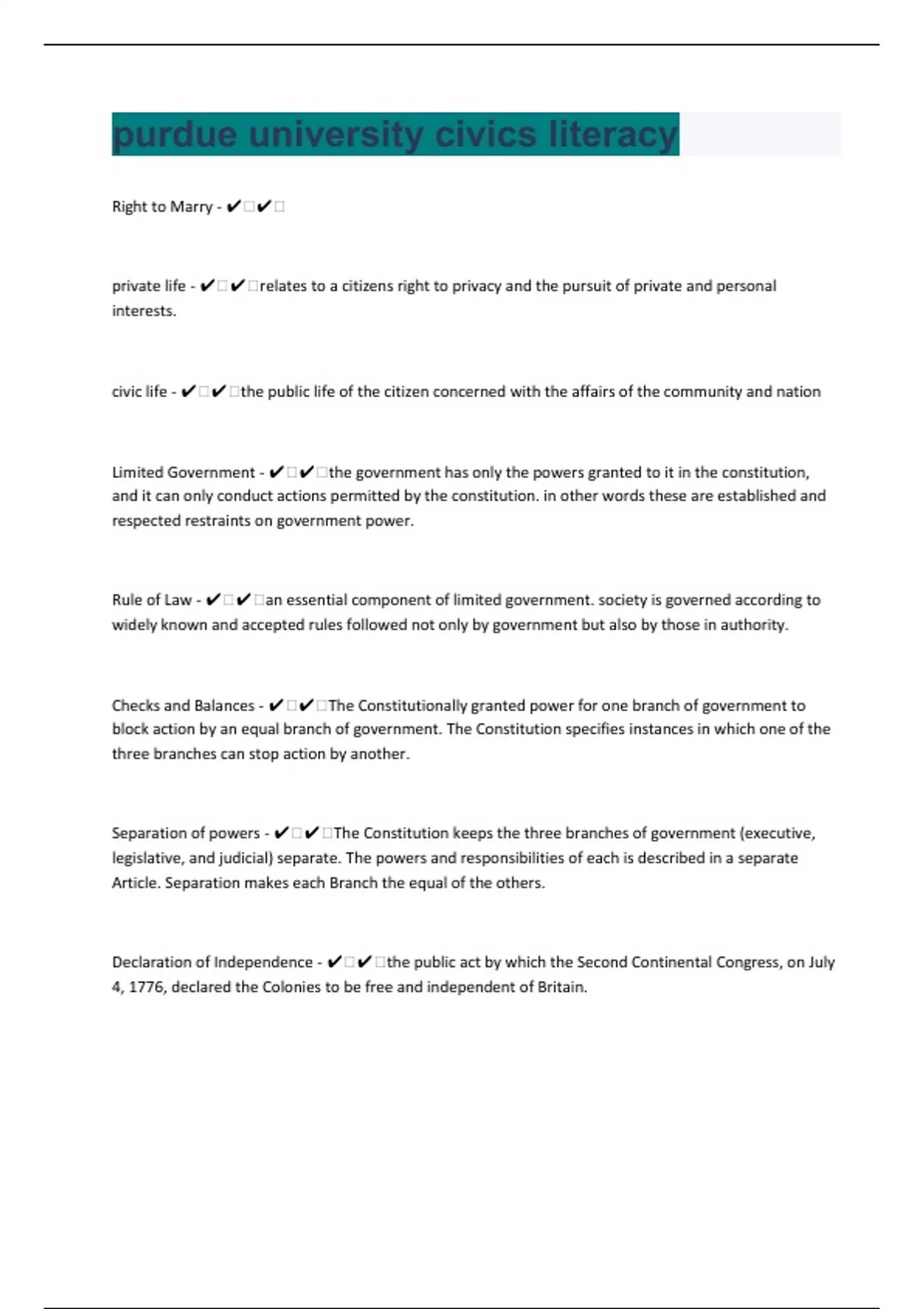 purdue university civics literacy

Right to Marry - ✔□✔□

private life - ✔□✔□relates to a citizens right to privacy and the pursuit of private and personal interests.

civic life - ✔□✔□the public life of the citizen concerned with the affairs of the community and nation

Limited Government - ✔□✔□the government has only the powers granted to it in the constitution, and it can only conduct actions permitted by the constitution. in other words these are established and respected restraints on government power.

Rule of Law - ✔□✔□an essential component of limited government. society is governed according to widely known and accepted rules followed not only by government but also by those in authority.

Checks and Balances - ✔□✔□The Constitutionally granted power for one branch of government to block action by an equal branch of government. The Constitution specifies instances in which one of the three branches can stop action by another.

Separation of powers - ✔□✔□The Constitution keeps the three branches of government (executive, legislative, and judicial) separate. The powers and responsibilities of each is described in a separate Article. Separation makes each Branch the equal of the others.

Declaration of Independence - ✔□✔□the public act by which the Second Continental Congress, on July 4, 1776, declared the Colonies to be free and independent of Britain.